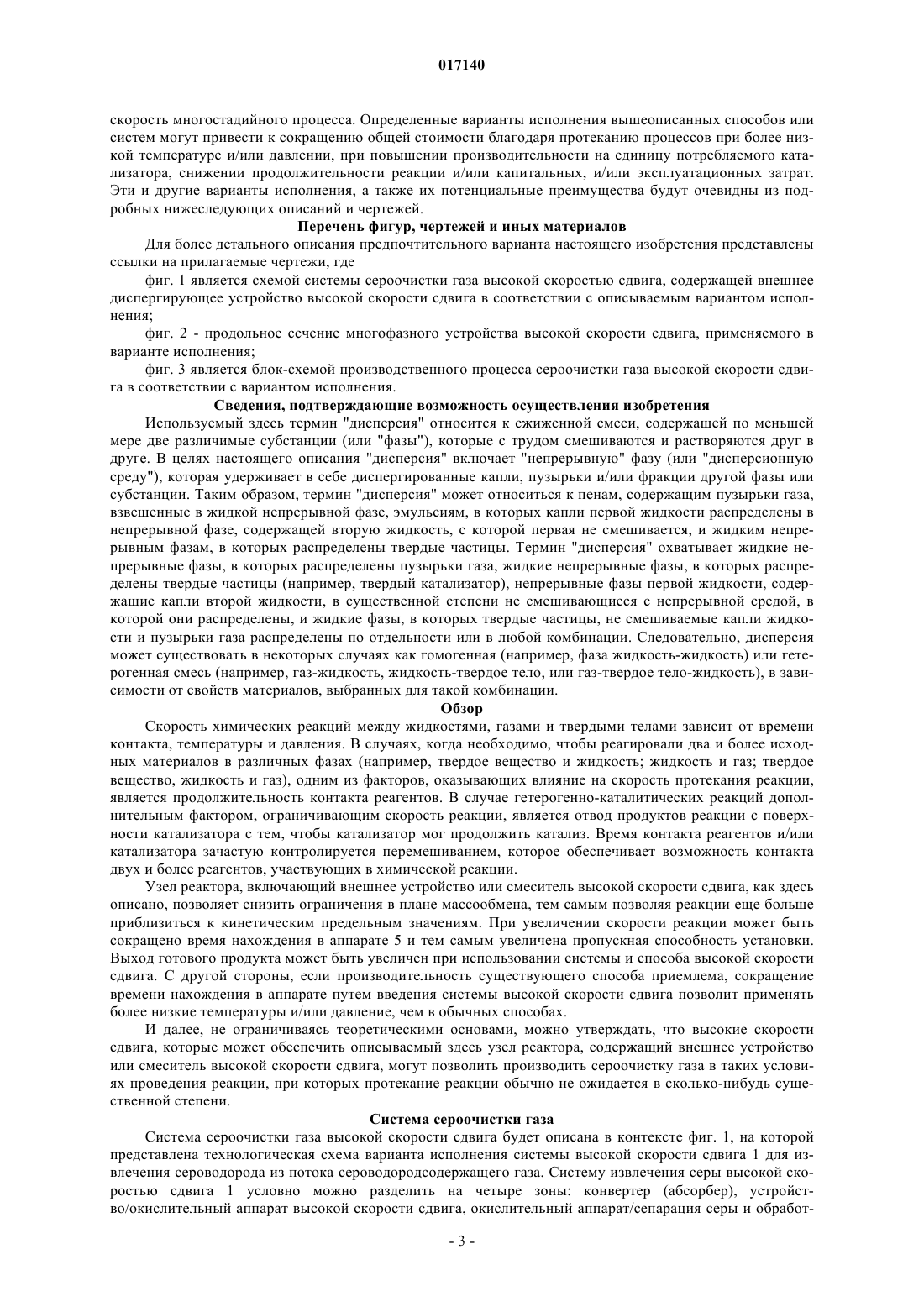 017140

скорость многостадийного процесса. Определенные варианты исполнения вышеописанных способов или систем могут привести к сокращению общей стоимости благодаря протеканию процессов при более низкой температуре и/или давлении, при повышении производительности на единицу потребляемого катализатора, снижении продолжительности реакции и/или капитальных, и/или эксплуатационных затрат. Эти и другие варианты исполнения, а также их потенциальные преимущества будут очевидны из подробных нижеследующих описаний и чертежей.

Перечень фигур, чертежей и иных материалов

Для более детального описания предпочтительного варианта настоящего изобретения представлены ссылки на прилагаемые чертежи, где

фиг. 1 является схемой системы сероочистки газа высокой скоростью сдвига, содержащей внешнее диспергирующее устройство высокой скорости сдвига в соответствии с описываемым вариантом исполнения;

фиг. 2 - продольное сечение многофазного устройства высокой скорости сдвига, применяемого в варианте исполнения;

фиг. 3 является блок-схемой производственного процесса сероочистки газа высокой скорости сдвига в соответствии с вариантом исполнения.

Сведения, подтверждающие возможность осуществления изобретения

Используемый здесь термин "дисперсия" относится к сжиженной смеси, содержащей по меньшей мере две различимые субстанции (или "фазы"), которые с трудом смешиваются и растворяются друг в друге. В целях настоящего описания "дисперсия" включает "непрерывную" фазу (или "дисперсионную среду"), которая удерживает в себе диспергированные капли, пузырьки и/или фракции другой фазы или субстанции. Таким образом, термин "дисперсия" может относиться к пенам, содержащим пузырьки газа, взвешенные в жидкой непрерывной фазе, эмульсиям, в которых капли первой жидкости распределены в непрерывной фазе, содержащей вторую жидкость, с которой первая не смешивается, и жидким непрерывным фазам, в которых распределены твердые частицы. Термин "дисперсия" охватывает жидкие непрерывные фазы, в которых распределены пузырьки газа, жидкие непрерывные фазы, в которых распределены твердые частицы (например, твердый катализатор), непрерывные фазы первой жидкости, содержащие капли второй жидкости, в существенной степени не смешивающиеся с непрерывной средой, в которой они распределены, и жидкие фазы, в которых твердые частицы, не смешиваемые капли жидкости и пузырьки газа распределены по отдельности или в любой комбинации. Следовательно, дисперсия может существовать в некоторых случаях как гомогенная (например, фаза жидкость-жидкость) или гетерогенная смесь (например, газ-жидкость, жидкость-твердое тело, или газ-твердое тело-жидкость), в зависимости от свойств материалов, выбранных для такой комбинации.

Обзор

Скорость химических реакций между жидкостями, газами и твердыми телами зависит от времени контакта, температуры и давления. В случаях, когда необходимо, чтобы реагировали два и более исходных материалов в различных фазах (например, твердое вещество и жидкость; жидкость и газ; твердое вещество, жидкость и газ), одним из факторов, оказывающих влияние на скорость протекания реакции, является продолжительность контакта реагентов. В случае гетерогенно-каталитических реакций дополнительным фактором, ограничивающим скорость реакции, является отвод продуктов реакции с поверхности катализатора с тем, чтобы катализатор мог продолжить катализ. Время контакта реагентов и/или катализатора зачастую контролируется перемешиванием, которое обеспечивает возможность контакта двух и более реагентов, участвующих в химической реакции.

Узел реактора, включающий внешнее устройство или смеситель высокой скорости сдвига, как здесь описано, позволяет снизить ограничения в плане массообмена, тем самым позволяя реакции еще больше приблизиться к кинетическим предельным значениям. При увеличении скорости реакции может быть сокращено время нахождения в аппарате 5 и тем самым увеличена пропускная способность установки. Выход готового продукта может быть увеличен при использовании системы и способа высокой скорости сдвига. С другой стороны, если производительность существующего способа приемлема, сокращение времени нахождения в аппарате путем введения системы высокой скорости сдвига позволит применять более низкие температуры и/или давление, чем в обычных способах.

И далее, не ограничиваясь теоретическими основами, можно утверждать, что высокие скорости сдвига, которые может обеспечить описываемый здесь узел реактора, содержащий внешнее устройство или смеситель высокой скорости сдвига, могут позволить производить сероочистку газа в таких условиях проведения реакции, при которых протекание реакции обычно не ожидается в сколько-нибудь существенной степени.

Система сероочистки газа

Система сероочистки газа высокой скорости сдвига будет описана в контексте фиг. 1, на которой представлена технологическая схема варианта исполнения системы высокой скорости сдвига 1 для извлечения сероводорода из потока сероводородсодержащего газа. Систему извлечения серы высокой скоростью сдвига 1 условно можно разделить на четыре зоны: конвертер (абсорбер), устройство/окислительный аппарат высокой скорости сдвига, окислительный аппарат/сепарация серы и обработ-

- 3 -